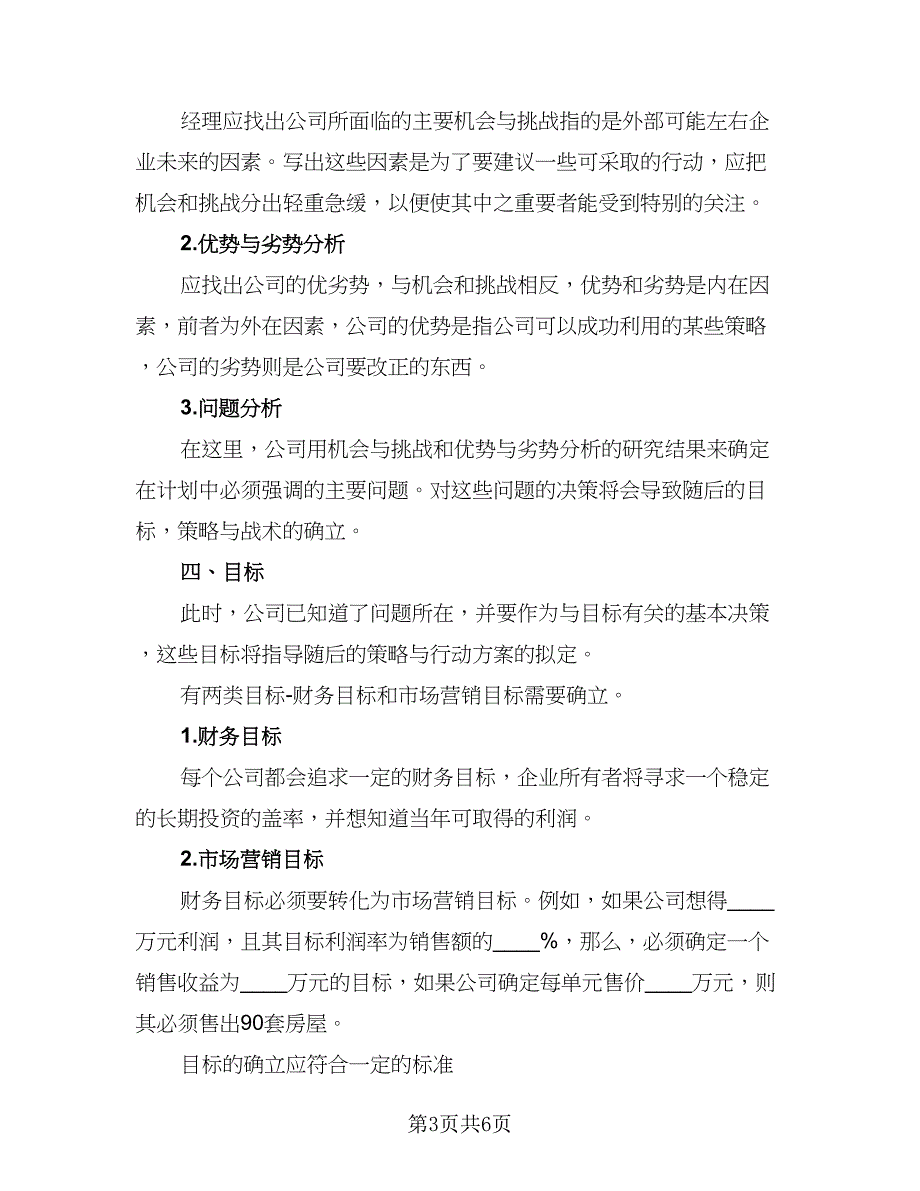 经理应找出公司所面临的主要机会与挑战指的是外部可能左右企业未来的因素。写出这些因素是为了要建议一些可采取的行动，应把机会和挑战分出轻重急缓，以便使其中之重要者能受到特别的关注。

2.优势与劣势分析

应找出公司的优劣势，与机会和挑战相反，优势和劣势是内在因素，前者为外在因素，公司的优势是指公司可以成功利用的某些策略，公司的劣势则是公司要改正的东西。

3.问题分析

在这里，公司用机会与挑战和优势与劣势分析的研究结果来确定在计划中必须强调的主要问题。对这些问题的决策将会导致随后的目标，策略与战术的确立。

四、目标

此时，公司已知道了问题所在，并要作为与目标有关的基本决策，这些目标将指导随后的策略与行动方案的拟定。

有两类目标-财务目标和市场营销目标需要确立。

1.财务目标

每个公司都会追求一定的财务目标，企业所有者将寻求一个稳定的长期投资的盖率，并想知道当年可取得的利润。

2.市场营销目标

财务目标必须要转化为市场营销目标。例如，如果公司想得____万元利润，且其目标利润率为销售额的____%，那么，必须确定一个销售收益为____万元的目标，如果公司确定每单元售价____万元，则其必须售出90套房屋。

目标的确立应符合一定的标准

第3页共6页